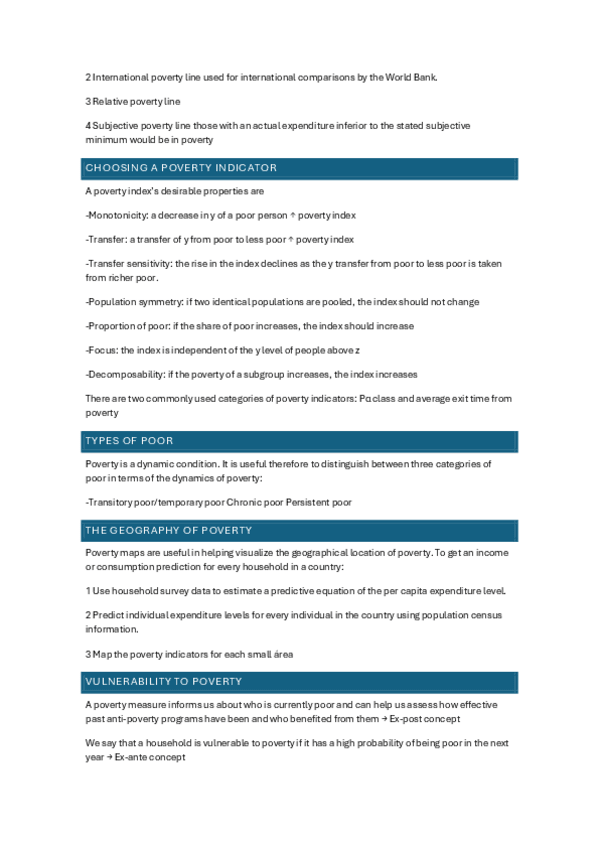 2 International poverty line used for international comparisons by the World Bank.

3 Relative poverty line

4 Subjective poverty line those with an actual expenditure inferior to the stated subjective minimum would be in poverty

CHOOSING A POVERTY INDICATOR

A poverty index's desirable properties are

-Monotonicity: a decrease in y of a poor person ↑ poverty index

-Transfer: a transfer of y from poor to less poor ↑ poverty index

-Transfer sensitivity: the rise in the index declines as the y transfer from poor to less poor is taken from richer poor.

-Population symmetry: if two identical populations are pooled, the index should not change

-Proportion of poor: if the share of poor increases, the index should increase

-Focus: the index is independent of the y level of people above z

-Decomposability: if the poverty of a subgroup increases, the index increases

There are two commonly used categories of poverty indicators: Pα class and average exit time from poverty

TYPES OF POOR

Poverty is a dynamic condition. It is useful therefore to distinguish between three categories of poor in terms of the dynamics of poverty:

-Transitory poor/temporary poor Chronic poor Persistent poor

THE GEOGRAPHY OF POVERTY

Poverty maps are useful in helping visualize the geographical location of poverty. To get an income or consumption prediction for every household in a country:

1 Use household survey data to estimate a predictive equation of the per capita expenditure level.

2 Predict individual expenditure levels for every individual in the country using population census information.

3 Map the poverty indicators for each small área

VULNERABILITY TO POVERTY

A poverty measure informs us about who is currently poor and can help us assess how effective past anti-poverty programs have been and who benefited from them → Ex-post concept

We say that a household is vulnerable to poverty if it has a high probability of being poor in the next year → Ex-ante concept